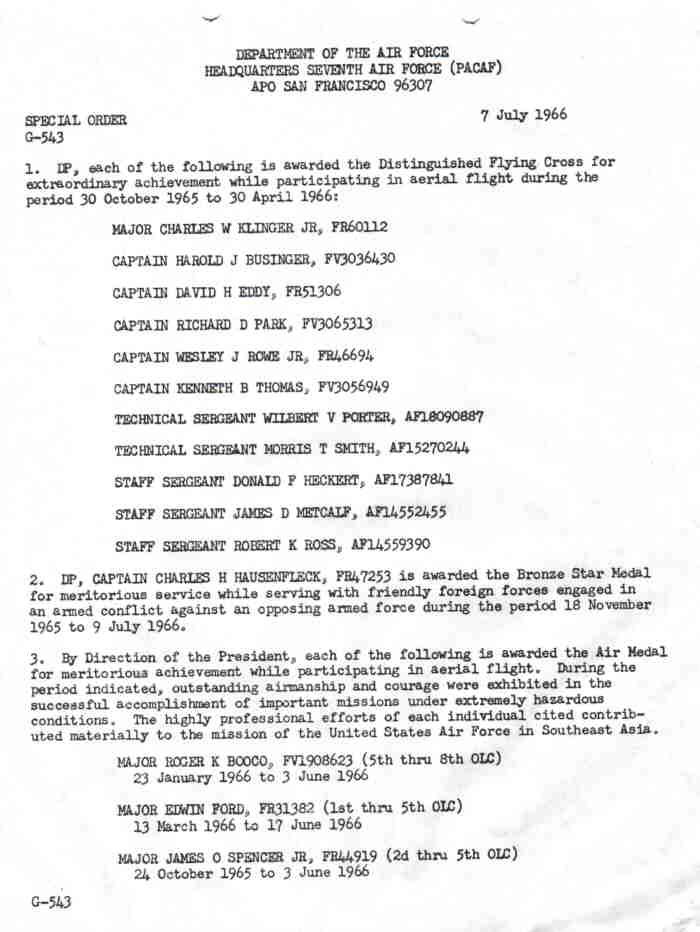 DEPARTMENT OF THE AIR FORCE
HEADQUARTERS SEVENTH AIR FORCE (PACAF)
APO SAN FRANCISCO 96307

SPECIAL ORDER
G-543

7 July 1966

1. DP, each of the following is awarded the Distinguished Flying Cross for extraordinary achievement while participating in aerial flight during the period 30 October 1965 to 30 April 1966:

MAJOR CHARLES W KLINGER JR, FR60112

CAPTAIN HAROLD J BUSINGER, FV3036430

CAPTAIN DAVID H EDDY, FR51306

CAPTAIN RICHARD D PARK, FV3065313

CAPTAIN WESLEY J ROWE JR, FR46694

CAPTAIN KENNETH B THOMAS, FV3056949

TECHNICAL SERGEANT WILBERT V PORTER, AF18090887

TECHNICAL SERGEANT MORRIS T SMITH, AF15270244

STAFF SERGEANT DONALD F HECKERT, AF17387841

STAFF SERGEANT JAMES D METCALF, AF14552455

STAFF SERGEANT ROBERT K ROSS, AF14559390

2. DP, CAPTAIN CHARLES H HAUSENFLECK, FR47253 is awarded the Bronze Star Medal for meritorious service while serving with friendly foreign forces engaged in an armed conflict against an opposing armed force during the period 18 November 1965 to 9 July 1966.

3. By Direction of the President, each of the following is awarded the Air Medal for meritorious achievement while participating in aerial flight. During the period indicated, outstanding airmanship and courage were exhibited in the successful accomplishment of important missions under extremely hazardous conditions. The highly professional efforts of each individual cited contributed materially to the mission of the United States Air Force in Southeast Asia.

MAJOR ROGER K BOOCO, FV1908623 (5th thru 8th OLC)
23 January 1966 to 3 June 1966

MAJOR EDWIN FORD, FR31382 (1st thru 5th OLC)
13 March 1966 to 17 June 1966

MAJOR JAMES O SPENCER JR, FR44919 (2d thru 5th OLC)
24 October 1965 to 3 June 1966

G-543